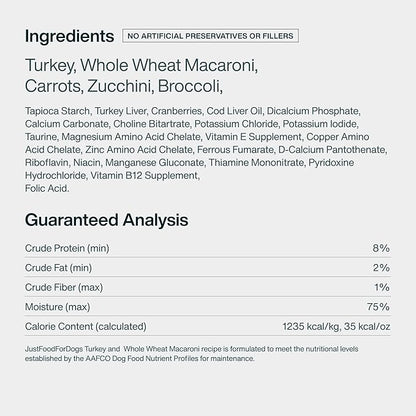 Ingredients

NO ARTIFICIAL PRESERVATIVES OR FILLERS

Turkey, Whole Wheat Macaroni, Carrots, Zucchini, Broccoli,

Tapioca Starch, Turkey Liver, Cranberries, Cod Liver Oil, Dicalcium Phosphate, Calcium Carbonate, Choline Bitartrate, Potassium Chloride, Potassium Iodide, Taurine, Magnesium Amino Acid Chelate, Vitamin E Supplement, Copper Amino Acid Chelate, Zinc Amino Acid Chelate, Ferrous Fumarate, D-Calcium Pantothenate, Riboflavin, Niacin, Manganese Gluconate, Thiamine Mononitrate, Pyridoxine Hydrochloride, Vitamin B12 Supplement,
Folic Acid.

Guaranteed Analysis

Crude Protein (min) 8%
Crude Fat (min) 2%
Crude Fiber (max) 1%
Moisture (max) 75%
Calorie Content (calculated) 1235 kcal/kg, 35 kcal/oz

JustFoodForDogs Turkey and Whole Wheat Macaroni recipe is formulated to meet the nutritional levels established by the AAFCO Dog Food Nutrient Profiles for maintenance.